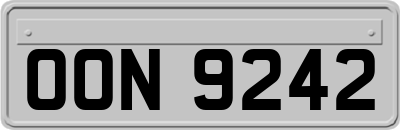 OON 9242